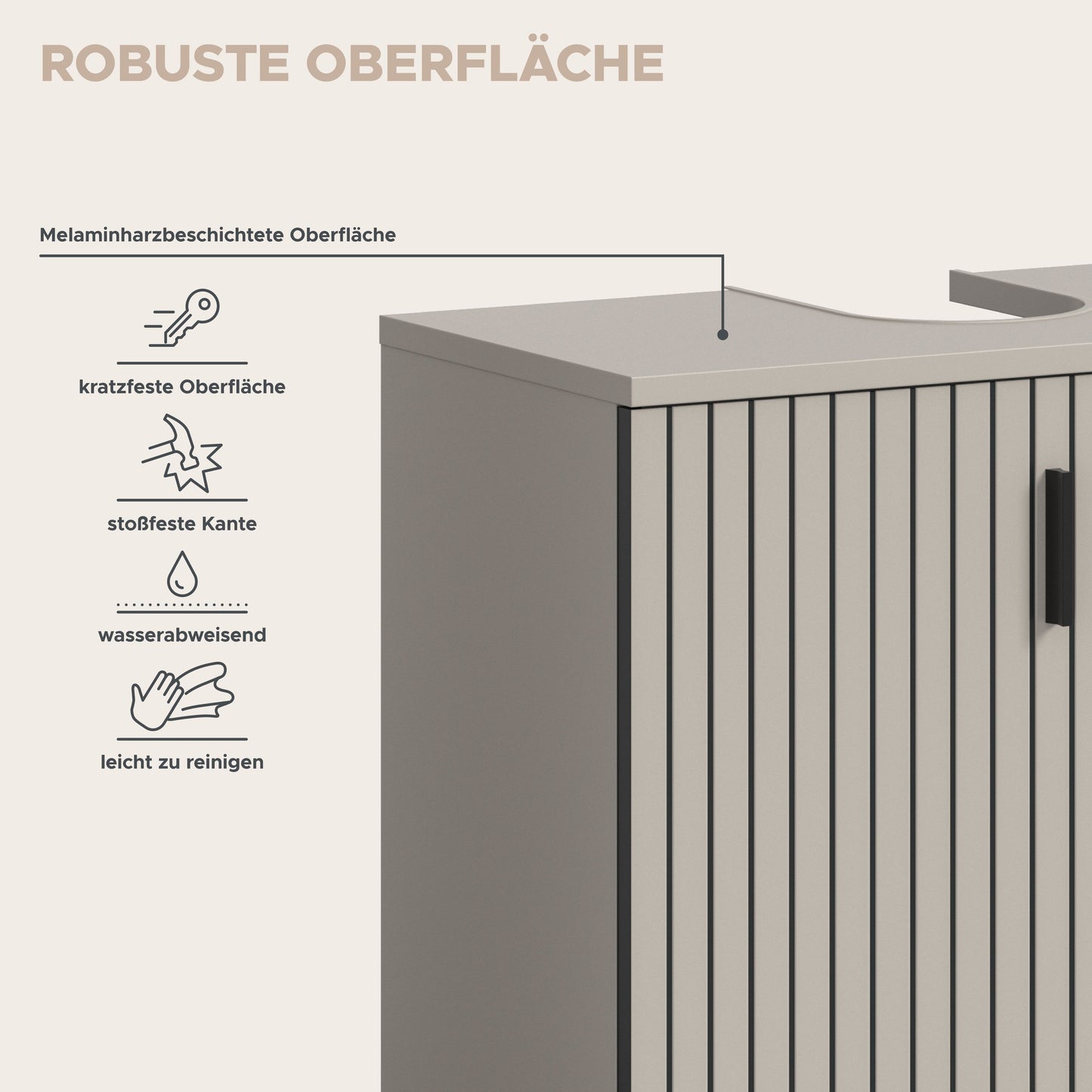 ROBUSTE OBERFLÄCHE

Melaminharzbeschichtete Oberfläche

kratzfeste Oberfläche

stoßfeste Kante

wasserabweisend

leicht zu reinigen